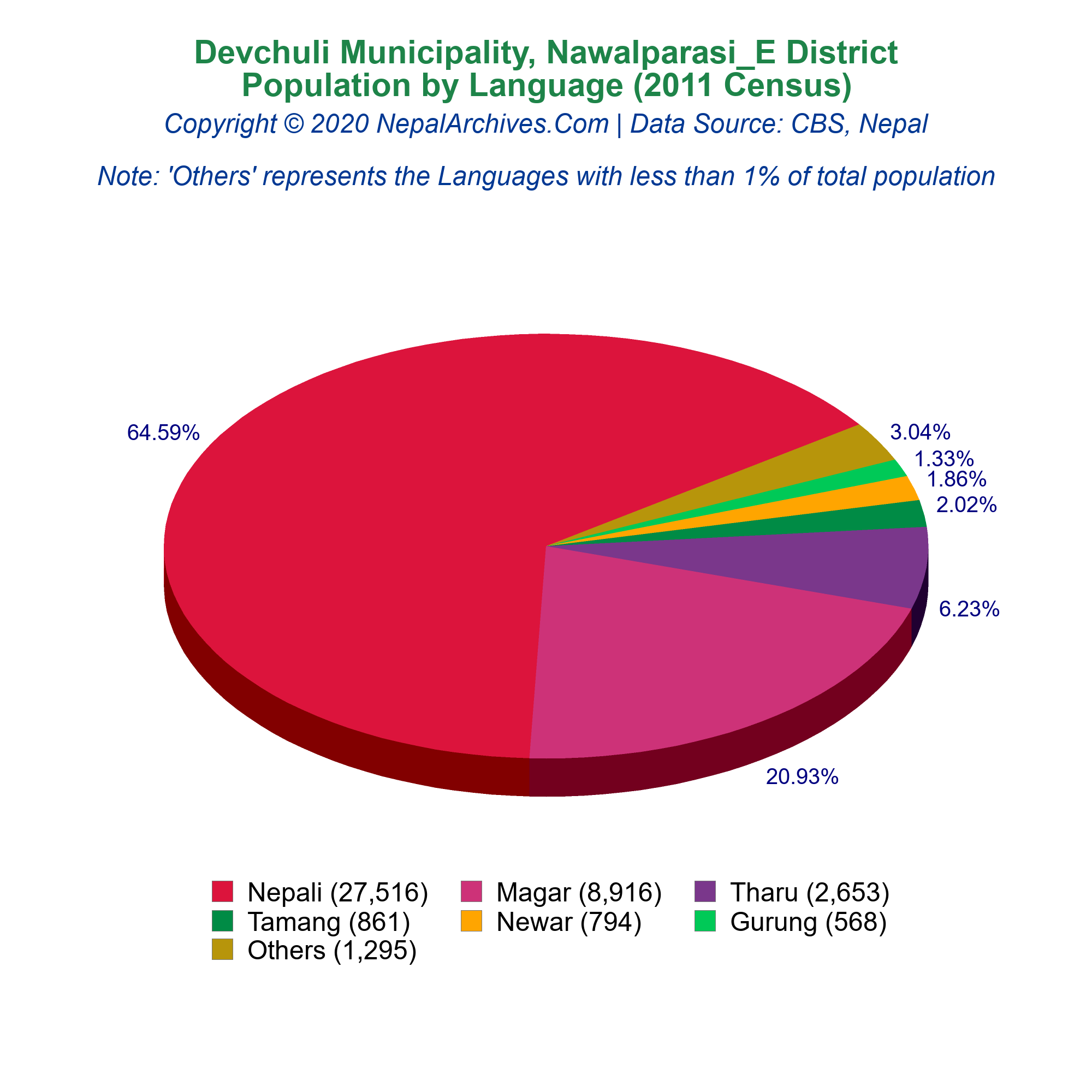 Devchuli Municipality, Nawalparasi_E District
Population by Language (2011 Census)
Copyright © 2020 NepalArchives.Com | Data Source: CBS, Nepal

Note: 'Others' represents the Languages with less than 1% of total population

64.59%
3.04%
1.33%
1.86%
2.02%
6.23%
20.93%

Nepali (27,516)
Magar (8,916)
Tharu (2,653)
Tamang (861)
Newar (794)
Gurung (568)
Others (1,295)